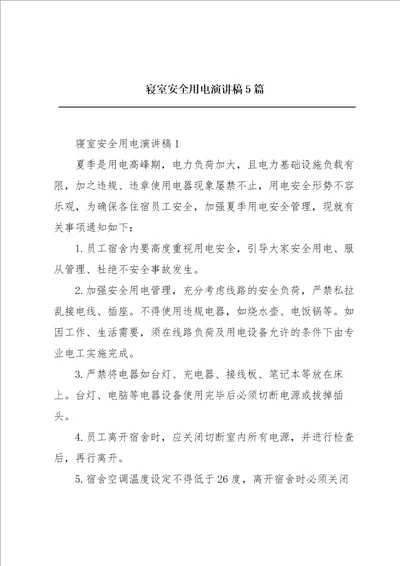 寝室安全用电演讲稿5篇

寝室安全用电演讲稿1

夏季是用电高峰期，电力负荷加大，且电力基础设施负载有限，加之违规、违章使用电器现象屡禁不止，用电安全形势不容乐观，为确保各住宿员工安全，加强夏季用电安全管理，现就有关事项通知如下：

1.员工宿舍内要高度重视用电安全，引导大家安全用电、服从管理、杜绝不安全事故发生。

2.加强安全用电管理，充分考虑线路的安全负荷，严禁私拉乱接电线、插座。不得使用违规电器，如烧水壶、电饭锅等。如因工作、生活需要，须在线路负荷及用电设备允许的条件下由专业电工实施完成。

3.严禁将电器如台灯、充电器、接线板、笔记本等放在床上。台灯、电脑等电器设备使用完毕后必须切断电源或拔掉插头。

4.员工离开宿舍时，应关闭切断室内所有电源，并进行检查后，再行离开。

5.宿舍空调温度设定不得低于26度，离开宿舍时必须关闭